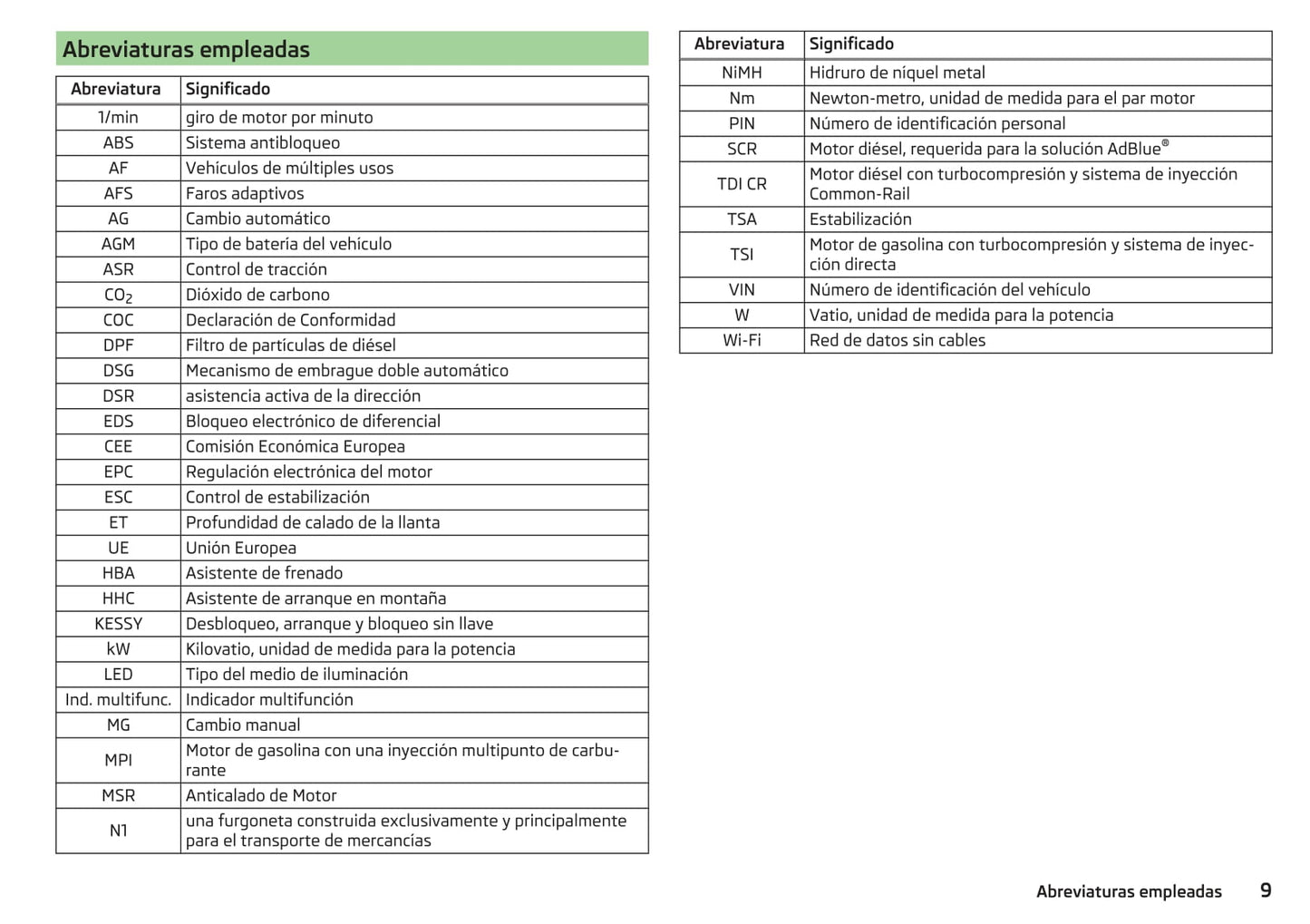 Abreviaturas empleadas

| Abreviatura | Significado |
|---|---|
| 1/min | giro de motor por minuto |
| ABS | Sistema antibloqueo |
| AF | Vehículos de múltiples usos |
| AFS | Faros adaptivos |
| AG | Cambio automático |
| AGM | Tipo de batería del vehículo |
| ASR | Control de tracción |
| $CO_2$ | Dióxido de carbono |
| COC | Declaración de Conformidad |
| DPF | Filtro de partículas de diésel |
| DSG | Mecanismo de embrague doble automático |
| DSR | asistencia activa de la dirección |
| EDS | Bloqueo electrónico de diferencial |
| CEE | Comisión Económica Europea |
| EPC | Regulación electrónica del motor |
| ESC | Control de estabilización |
| ET | Profundidad de calado de la llanta |
| UE | Unión Europea |
| HBA | Asistente de frenado |
| HHC | Asistente de arranque en montaña |
| KESSY | Desbloqueo, arranque y bloqueo sin llave |
| kW | Kilovatio, unidad de medida para la potencia |
| LED | Tipo del medio de iluminación |
| Ind. multifunc. | Indicador multifunción |
| MG | Cambio manual |
| MPI | Motor de gasolina con una inyección multipunto de carburante |
| MSR | Anticalado de Motor |
| N1 | una furgoneta construida exclusivamente y principalmente para el transporte de mercancías |

| Abreviatura | Significado |
|---|---|
| NiMH | Hidruro de níquel metal |
| Nm | Newton-metro, unidad de medida para el par motor |
| PIN | Número de identificación personal |
| SCR | Motor diésel, requerida para la solución AdBlue® |
| TDI CR | Motor diésel con turbocompresión y sistema de inyección Common-Rail |
| TSA | Estabilización |
| TSI | Motor de gasolina con turbocompresión y sistema de inyección directa |
| VIN | Número de identificación del vehículo |
| W | Vatio, unidad de medida para la potencia |
| Wi-Fi | Red de datos sin cables |

Abreviaturas empleadas 9